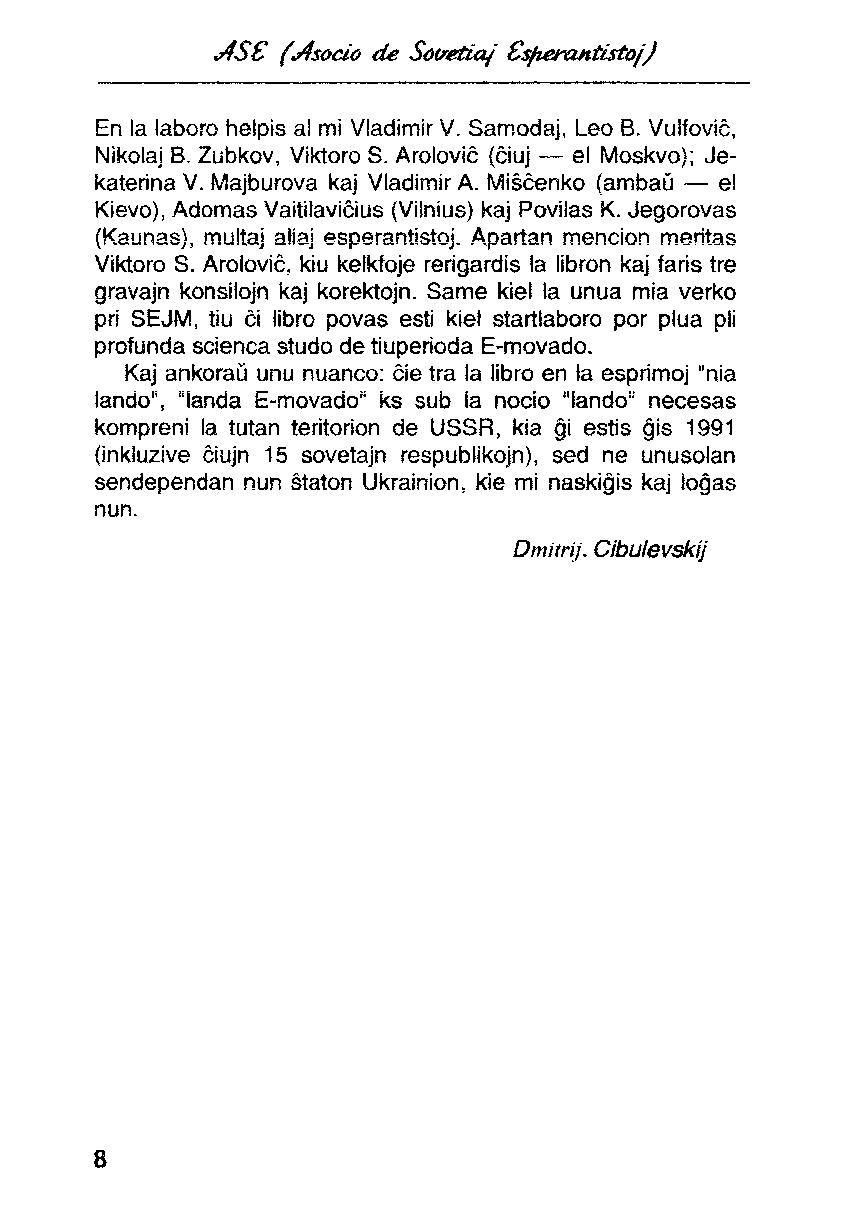 ASE (Asocio de Sovetiaj Esperantistoj)

En la laboro helpis al mi Vladimir V. Samodaj, Leo B. Vulfoviĉ, Nikolaj B. Zubkov, Viktoro S. Aroloviĉ (ĉiuj — el Moskvo); Jekaterina V. Majburova kaj Vladimir A. Miŝĉenko (ambaŭ — el Kievo), Adomas Vaitilaviĉius (Vilnius) kaj Povilas K. Jegorovas (Kaunas), multaj aliaj esperantistoj. Apartan mencion meritas Viktoro S. Aroloviĉ, kiu kelkfoje rerigardis la libron kaj faris tre gravajn konsilojn kaj korektojn. Same kiel la unua mia verko pri SEJM, tiu ĉi libro povas esti kiel startlaboro por plua pli profunda scienca studo de tiuperioda E-movado.

Kaj ankoraŭ unu nuanco: ĉie tra la libro en la esprimoj "nia lando", "landa E-movado" ks sub la nocio "lando" necesas kompreni la tutan teritorion de USSR, kia ĝi estis ĝis 1991 (inkluzive ĉiujn 15 sovetajn respublikojn), sed ne unusolan sendependan nun ŝtaton Ukrainion, kie mi naskiĝis kaj loĝas nun.

Dmitrij. Cibulevskij

8